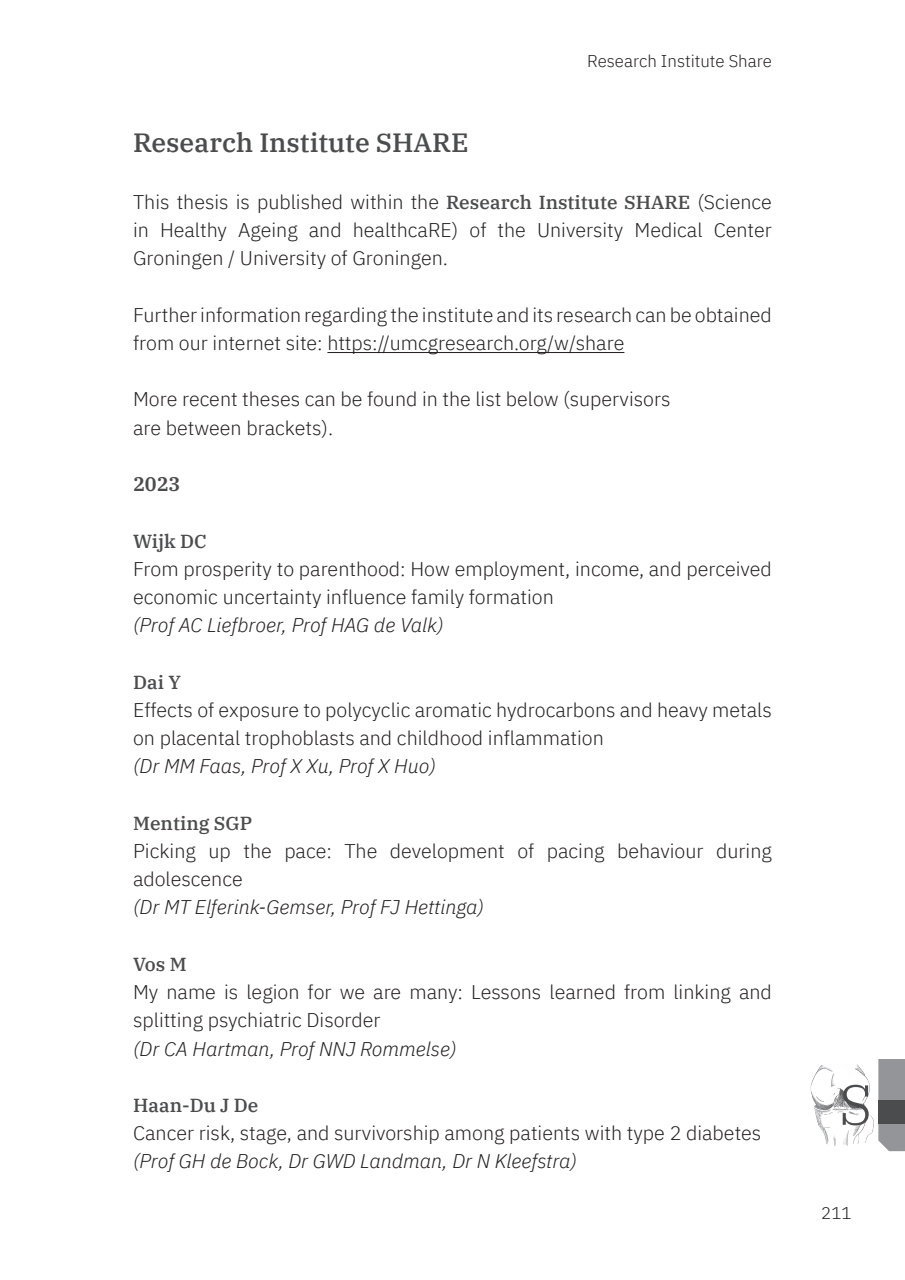 Research Institute Share

Research Institute SHARE

This thesis is published within the Research Institute SHARE (Science in Healthy Ageing and healthcaRE) of the University Medical Center Groningen / University of Groningen.

Further information regarding the institute and its research can be obtained from our internet site: https://umcgresearch.org/w/share

More recent theses can be found in the list below (supervisors are between brackets).

2023

Wijk DC
From prosperity to parenthood: How employment, income, and perceived economic uncertainty influence family formation
(Prof AC Liefbroer, Prof HAG de Valk)

Dai Y
Effects of exposure to polycyclic aromatic hydrocarbons and heavy metals on placental trophoblasts and childhood inflammation
(Dr MM Faas, Prof X Xu, Prof X Huo)

Menting SGP
Picking up the pace: The development of pacing behaviour during adolescence
(Dr MT Elferink-Gemser, Prof FJ Hettinga)

Vos M
My name is legion for we are many: Lessons learned from linking and splitting psychiatric Disorder
(Dr CA Hartman, Prof NNJ Rommelse)

Haan-Du J De
Cancer risk, stage, and survivorship among patients with type 2 diabetes
(Prof GH de Bock, Dr GWD Landman, Dr N Kleefstra)

S

211